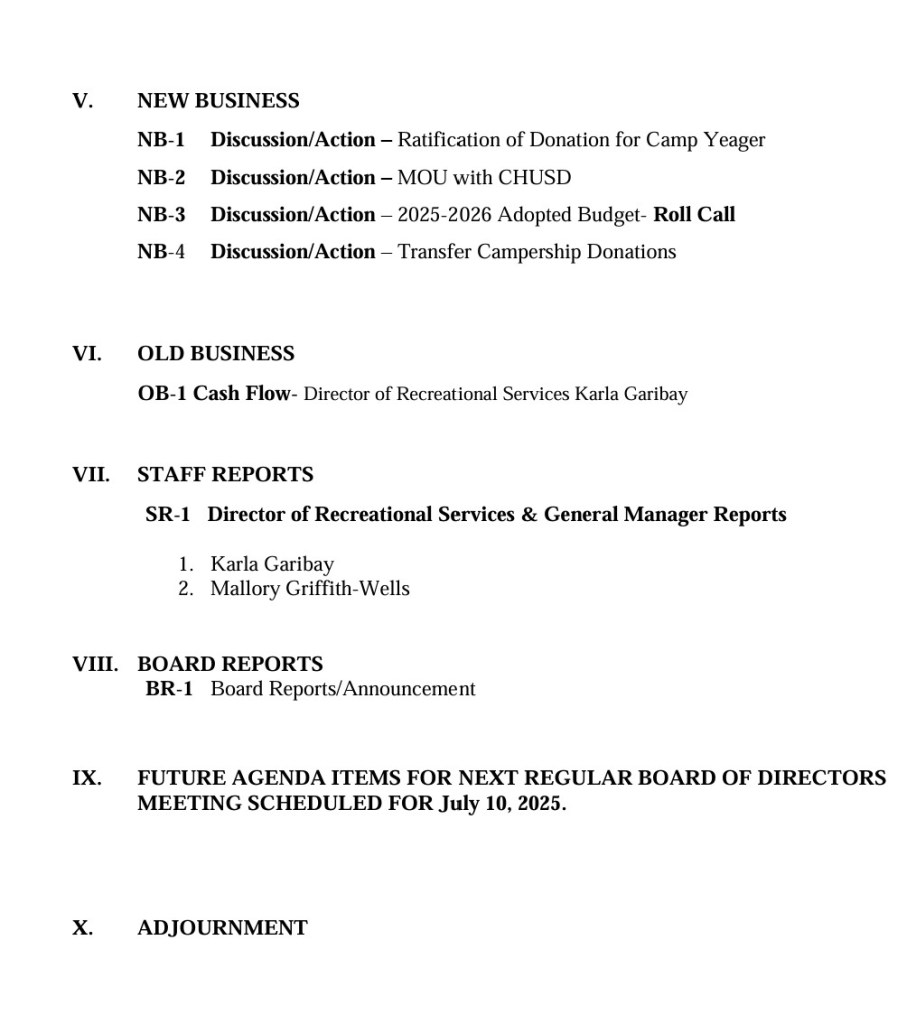 V. NEW BUSINESS

NB-1 Discussion/Action – Ratification of Donation for Camp Yeager

NB-2 Discussion/Action – MOU with CHUSD

NB-3 Discussion/Action – 2025-2026 Adopted Budget- Roll Call

NB-4 Discussion/Action – Transfer Campership Donations

VI. OLD BUSINESS

OB-1 Cash Flow- Director of Recreational Services Karla Garibay

VII. STAFF REPORTS

SR-1 Director of Recreational Services & General Manager Reports

1. Karla Garibay
2. Mallory Griffith-Wells

VIII. BOARD REPORTS
BR-1 Board Reports/Announcement

IX. FUTURE AGENDA ITEMS FOR NEXT REGULAR BOARD OF DIRECTORS MEETING SCHEDULED FOR July 10, 2025.

X. ADJOURNMENT